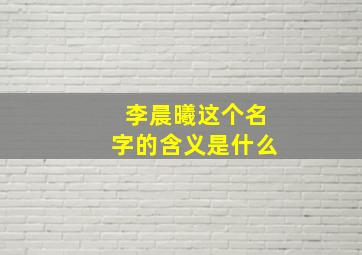 李晨曦这个名字的含义是什么